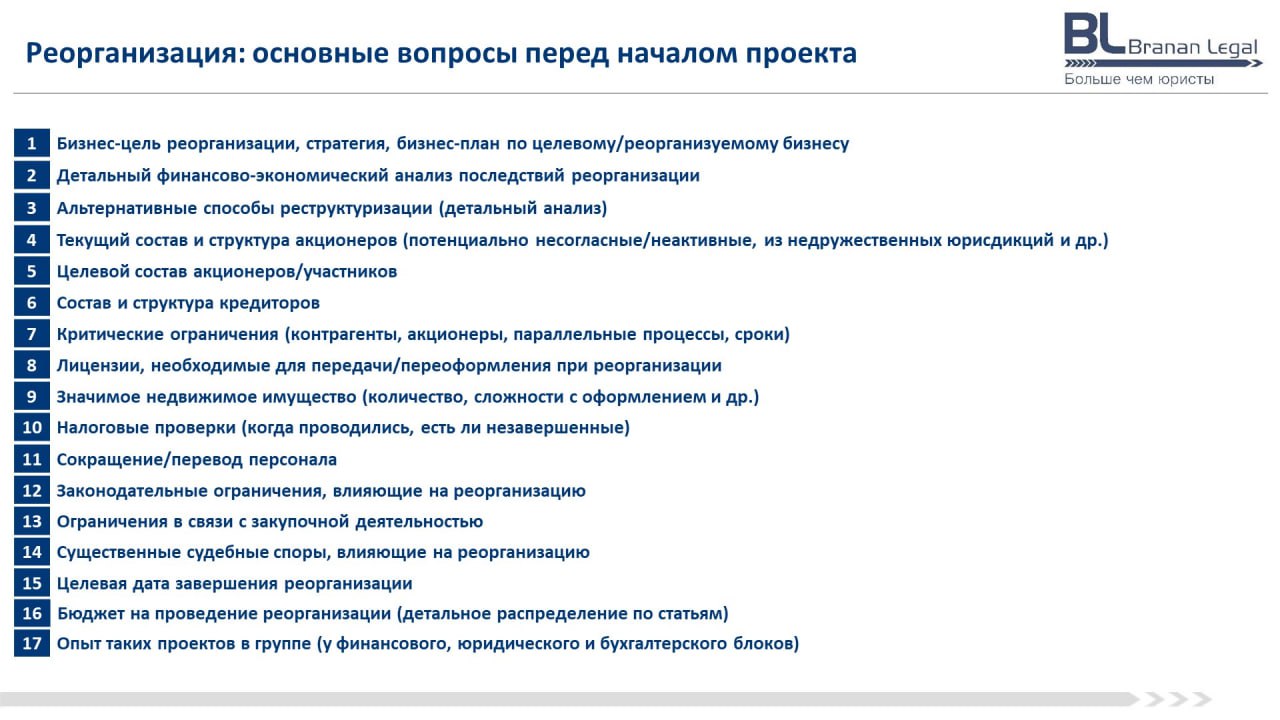 Реорганизация: основные вопросы перед началом проекта

BL Branan Legal
Больше чем юристы

1 Бизнес-цель реорганизации, стратегия, бизнес-план по целевому/реорганизуемому бизнесу
2 Детальный финансово-экономический анализ последствий реорганизации
3 Альтернативные способы реструктуризации (детальный анализ)
4 Текущий состав и структура акционеров (потенциально несогласные/неактивные, из недружественных юрисдикций и др.)
5 Целевой состав акционеров/участников
6 Состав и структура кредиторов
7 Критические ограничения (контрагенты, акционеры, параллельные процессы, сроки)
8 Лицензии, необходимые для передачи/переоформления при реорганизации
9 Значимое недвижимое имущество (количество, сложности с оформлением и др.)
10 Налоговые проверки (когда проводились, есть ли незавершенные)
11 Сокращение/перевод персонала
12 Законодательные ограничения, влияющие на реорганизацию
13 Ограничения в связи с закупочной деятельностью
14 Существенные судебные споры, влияющие на реорганизацию
15 Целевая дата завершения реорганизации
16 Бюджет на проведение реорганизации (детальное распределение по статьям)
17 Опыт таких проектов в группе (у финансового, юридического и бухгалтерского блоков)